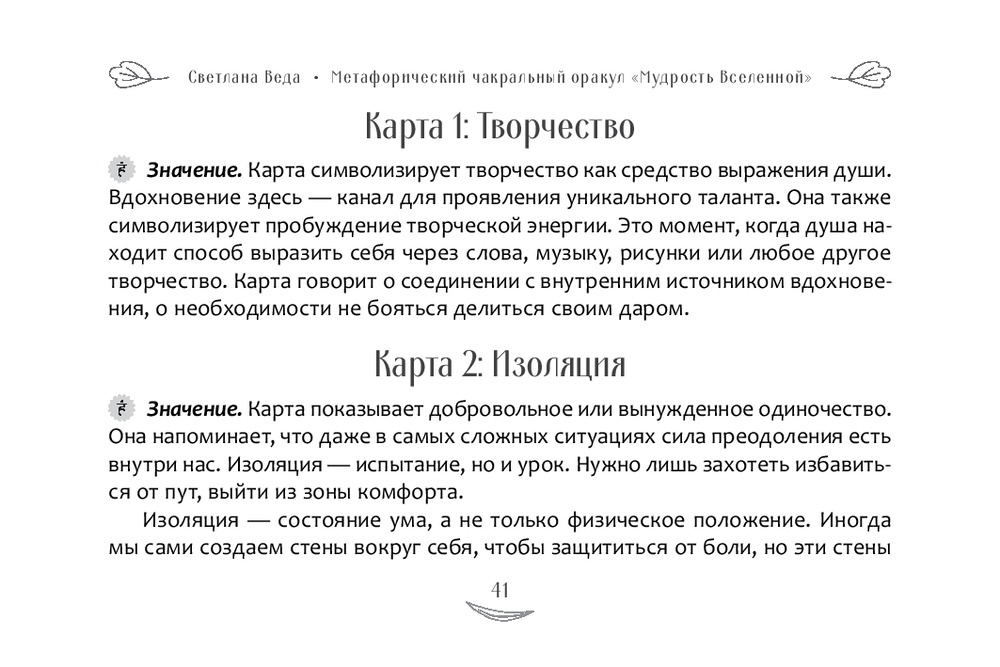 Светлана Веда • Метафорический чакральный оракул «Мудрость Вселенной»

Карта 1: Творчество

Значение. Карта символизирует творчество как средство выражения души. Вдохновение здесь — канал для проявления уникального таланта. Она также символизирует пробуждение творческой энергии. Это момент, когда душа находит способ выразить себя через слова, музыку, рисунки или любое другое творчество. Карта говорит о соединении с внутренним источником вдохновения, о необходимости не бояться делиться своим даром.

Карта 2: Изоляция

Значение. Карта показывает добровольное или вынужденное одиночество. Она напоминает, что даже в самых сложных ситуациях сила преодоления есть внутри нас. Изоляция — испытание, но и урок. Нужно лишь захотеть избавиться от пут, выйти из зоны комфорта.

Изоляция — состояние ума, а не только физическое положение. Иногда мы сами создаем стены вокруг себя, чтобы защититься от боли, но эти стены

41